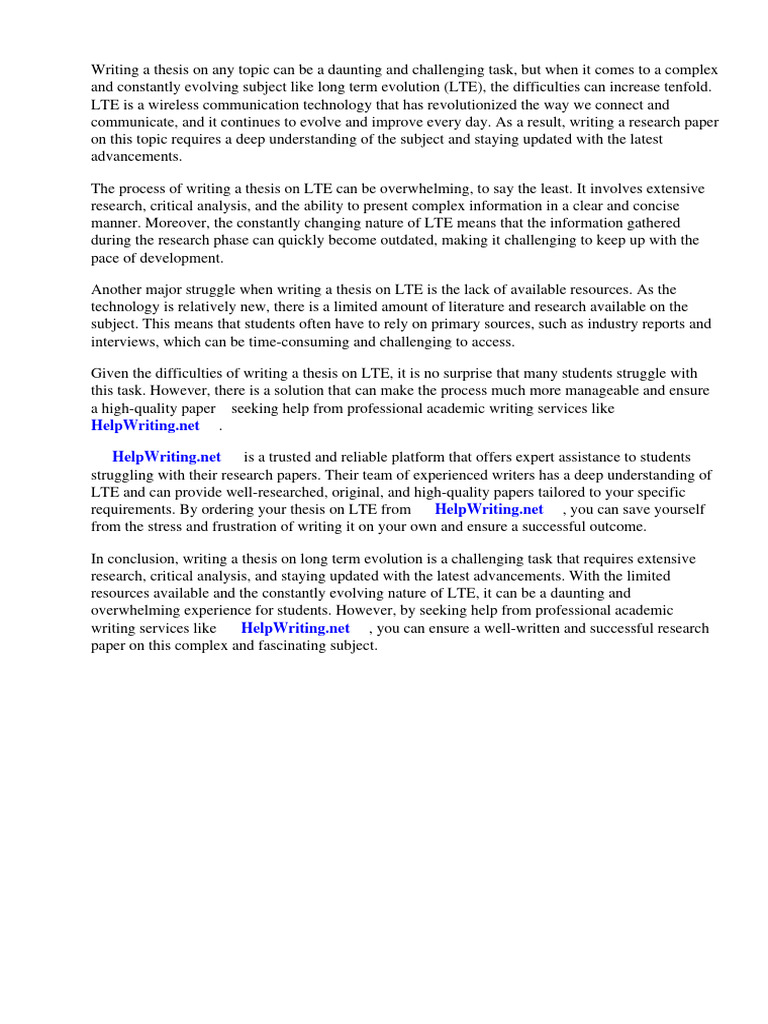 Writing a thesis on any topic can be a daunting and challenging task, but when it comes to a complex and constantly evolving subject like long term evolution (LTE), the difficulties can increase tenfold. LTE is a wireless communication technology that has revolutionized the way we connect and communicate, and it continues to evolve and improve every day. As a result, writing a research paper on this topic requires a deep understanding of the subject and staying updated with the latest advancements.

The process of writing a thesis on LTE can be overwhelming, to say the least. It involves extensive research, critical analysis, and the ability to present complex information in a clear and concise manner. Moreover, the constantly changing nature of LTE means that the information gathered during the research phase can quickly become outdated, making it challenging to keep up with the pace of development.

Another major struggle when writing a thesis on LTE is the lack of available resources. As the technology is relatively new, there is a limited amount of literature and research available on the subject. This means that students often have to rely on primary sources, such as industry reports and interviews, which can be time-consuming and challenging to access.

Given the difficulties of writing a thesis on LTE, it is no surprise that many students struggle with this task. However, there is a solution that can make the process much more manageable and ensure a high-quality paper seeking help from professional academic writing services like HelpWriting.net .

HelpWriting.net is a trusted and reliable platform that offers expert assistance to students struggling with their research papers. Their team of experienced writers has a deep understanding of LTE and can provide well-researched, original, and high-quality papers tailored to your specific requirements. By ordering your thesis on LTE from HelpWriting.net , you can save yourself from the stress and frustration of writing it on your own and ensure a successful outcome.

In conclusion, writing a thesis on long term evolution is a challenging task that requires extensive research, critical analysis, and staying updated with the latest advancements. With the limited resources available and the constantly evolving nature of LTE, it can be a daunting and overwhelming experience for students. However, by seeking help from professional academic writing services like HelpWriting.net , you can ensure a well-written and successful research paper on this complex and fascinating subject.